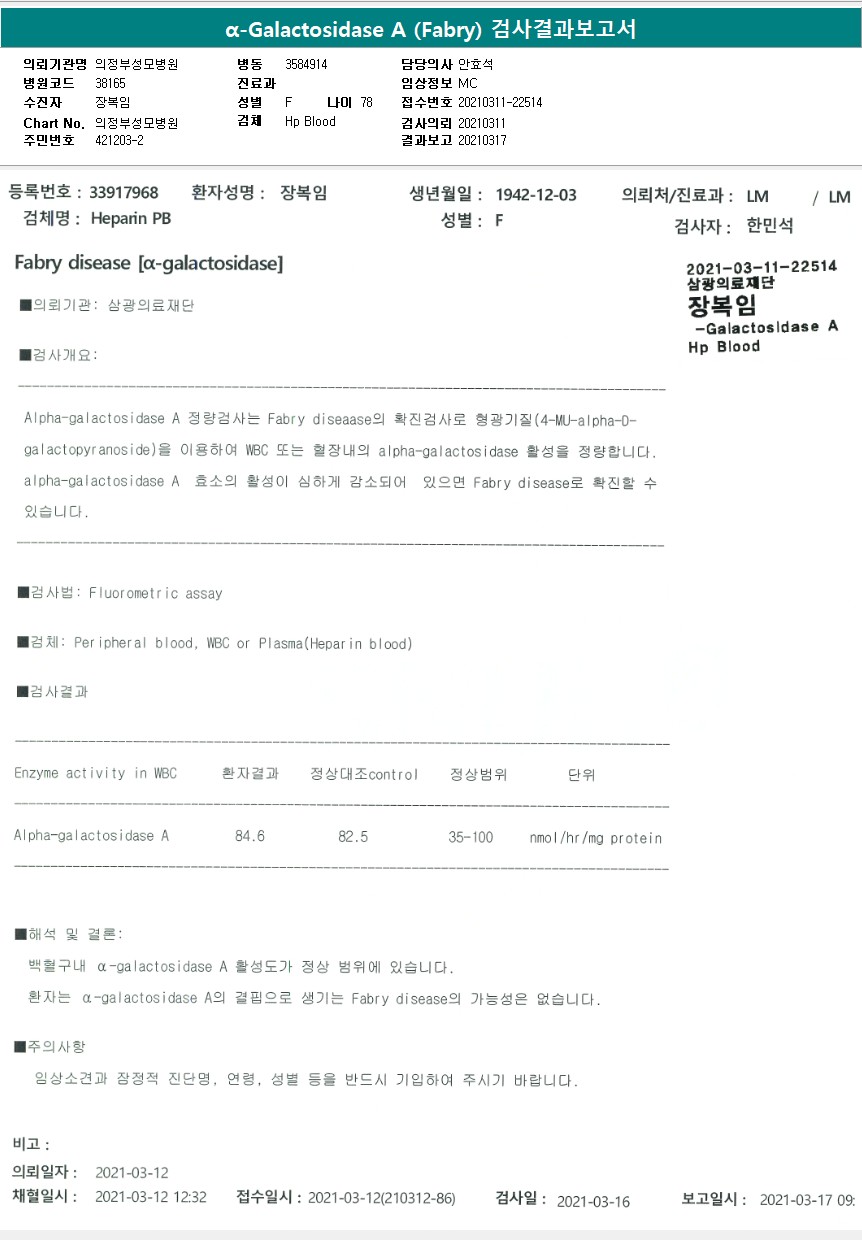 α-Galactosidase A (Fabry) 검사결과보고서

의뢰기관명 의정부성모병원
병원코드 38165
수진자 장복임
Chart No. 의정부성모병원
주민번호 421203-2

병동 3584914
진료과
성별 F 나이 78
검체 Hp Blood

담당의사 안효석
임상정보 MC
접수번호 20210311-22514
검사의뢰 20210311
결과보고 20210317

등록번호 : 33917968 환자성명 : 장복임 생년월일 : 1942-12-03 의뢰처/진료과 : LM / LM
검체명 : Heparin PB 성별 : F 검사자 : 한민석

Fabry disease [α-galactosidase]

2021-03-11-22514
삼광의료재단
장복임
-Galactosidase A
Hp Blood

■의뢰기관: 삼광의료재단

■검사개요:

Alpha-galactosidase A 정량검사는 Fabry diseaase의 확진검사로 형광기질(4-MU-alpha-D-galactopyranoside)을 이용하여 WBC 또는 혈장내의 alpha-galactosidase 활성을 정량합니다. alpha-galactosidase A 효소의 활성이 심하게 감소되어 있으면 Fabry disease로 확진할 수 있습니다.

■검사법: Fluorometric assay

■검체: Peripheral blood, WBC or Plasma(Heparin blood)

■검사결과

| Enzyme activity in WBC | 환자결과 | 정상대조control | 정상범위 | 단위 |
|---|---|---|---|---|
| Alpha-galactosidase A | 84.6 | 82.5 | 35-100 | nmol/hr/mg protein |

■해석 및 결론:
백혈구내 α-galactosidase A 활성도가 정상 범위에 있습니다.
환자는 α-galactosidase A의 결핍으로 생기는 Fabry disease의 가능성은 없습니다.

■주의사항
임상소견과 잠정적 진단명, 연령, 성별 등을 반드시 기입하여 주시기 바랍니다.

비고 :
의뢰일자 : 2021-03-12
채혈일시 : 2021-03-12 12:32 접수일시 : 2021-03-12(210312-86) 검사일 : 2021-03-16 보고일시 : 2021-03-17 09: